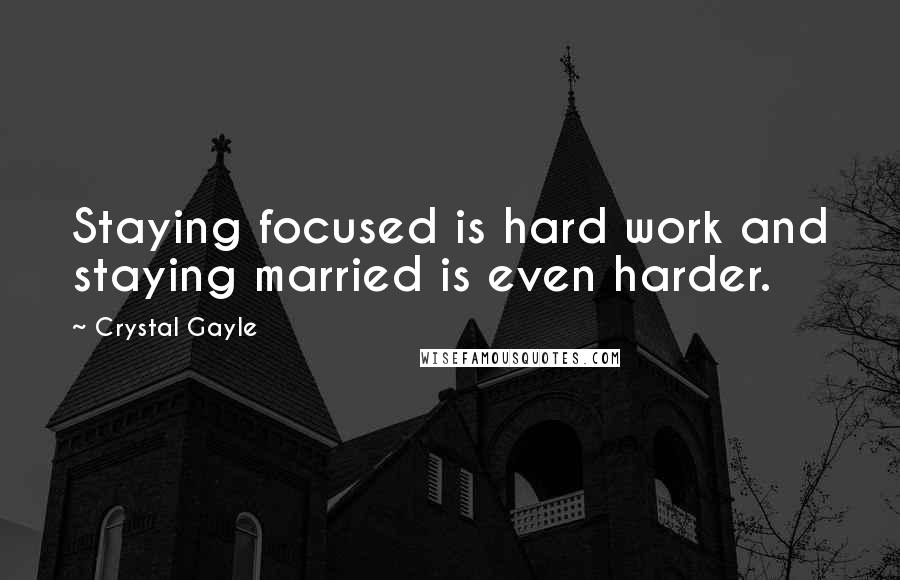 Staying focused is hard work and staying married is even harder.

~ Crystal Gayle

WISEFAMOUSQUOTES.COM